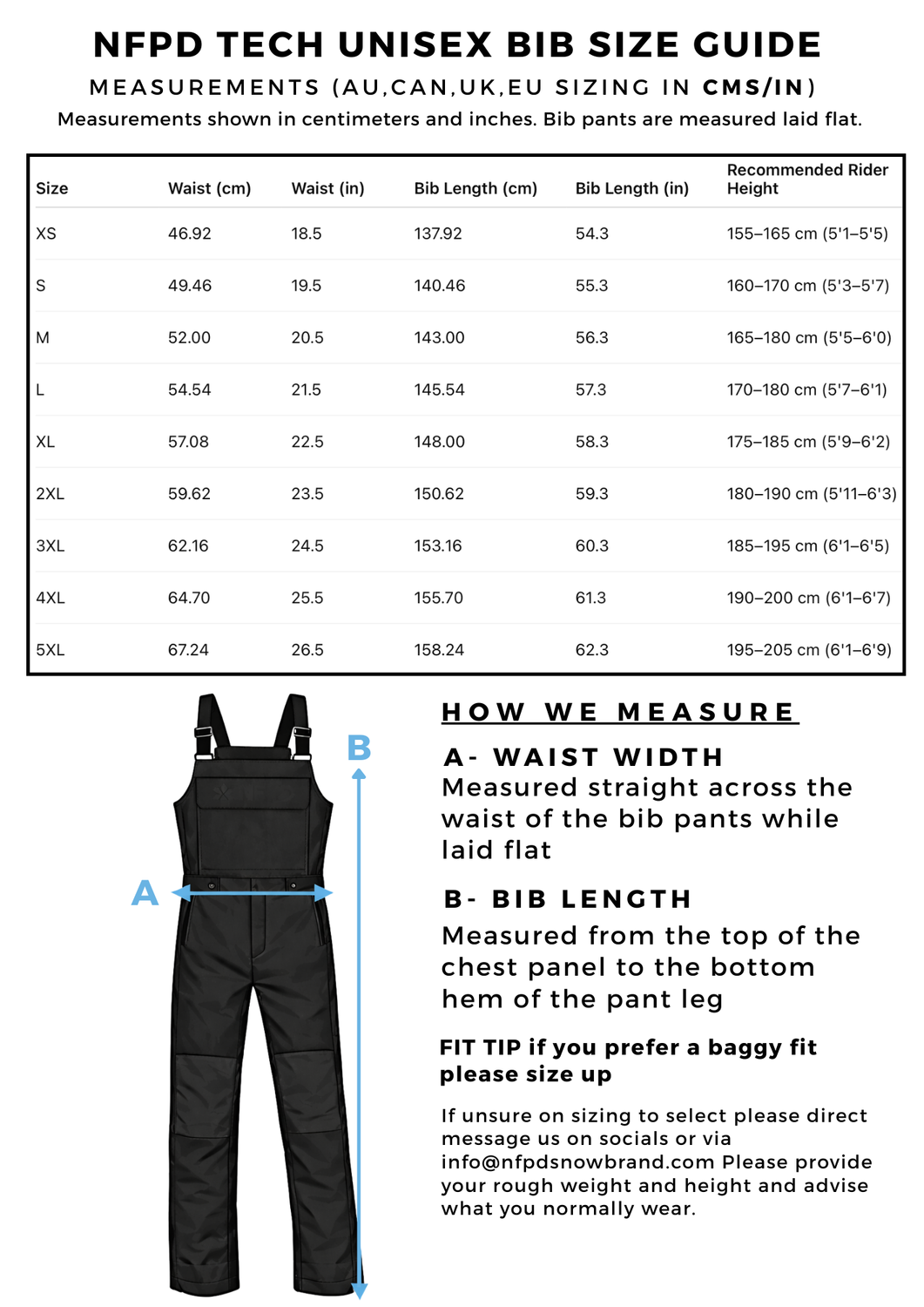 NFPD TECH UNISEX BIB SIZE GUIDE
MEASUREMENTS (AU,CAN,UK,EU SIZING IN CMS/IN)
Measurements shown in centimeters and inches. Bib pants are measured laid flat.

| Size | Waist (cm) | Waist (in) | Bib Length (cm) | Bib Length (in) | Recommended Rider Height |
|---|---|---|---|---|---|
| XS | 46.92 | 18.5 | 137.92 | 54.3 | 155–165 cm (5'1–5'5) |
| S | 49.46 | 19.5 | 140.46 | 55.3 | 160–170 cm (5'3–5'7) |
| M | 52.00 | 20.5 | 143.00 | 56.3 | 165–180 cm (5'5–6'0) |
| L | 54.54 | 21.5 | 145.54 | 57.3 | 170–180 cm (5'7–6'1) |
| XL | 57.08 | 22.5 | 148.00 | 58.3 | 175–185 cm (5'9–6'2) |
| 2XL | 59.62 | 23.5 | 150.62 | 59.3 | 180–190 cm (5'11–6'3) |
| 3XL | 62.16 | 24.5 | 153.16 | 60.3 | 185–195 cm (6'1–6'5) |
| 4XL | 64.70 | 25.5 | 155.70 | 61.3 | 190–200 cm (6'1–6'7) |
| 5XL | 67.24 | 26.5 | 158.24 | 62.3 | 195–205 cm (6'1–6'9) |

B

A

HOW WE MEASURE

A- WAIST WIDTH
Measured straight across the waist of the bib pants while laid flat

B- BIB LENGTH
Measured from the top of the chest panel to the bottom hem of the pant leg

FIT TIP if you prefer a baggy fit please size up

If unsure on sizing to select please direct message us on socials or via info@nfpdsnowbrand.com Please provide your rough weight and height and advise what you normally wear.